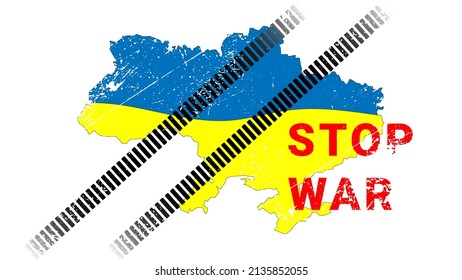 STOP
WAR

shutterstock.com · 2135852055